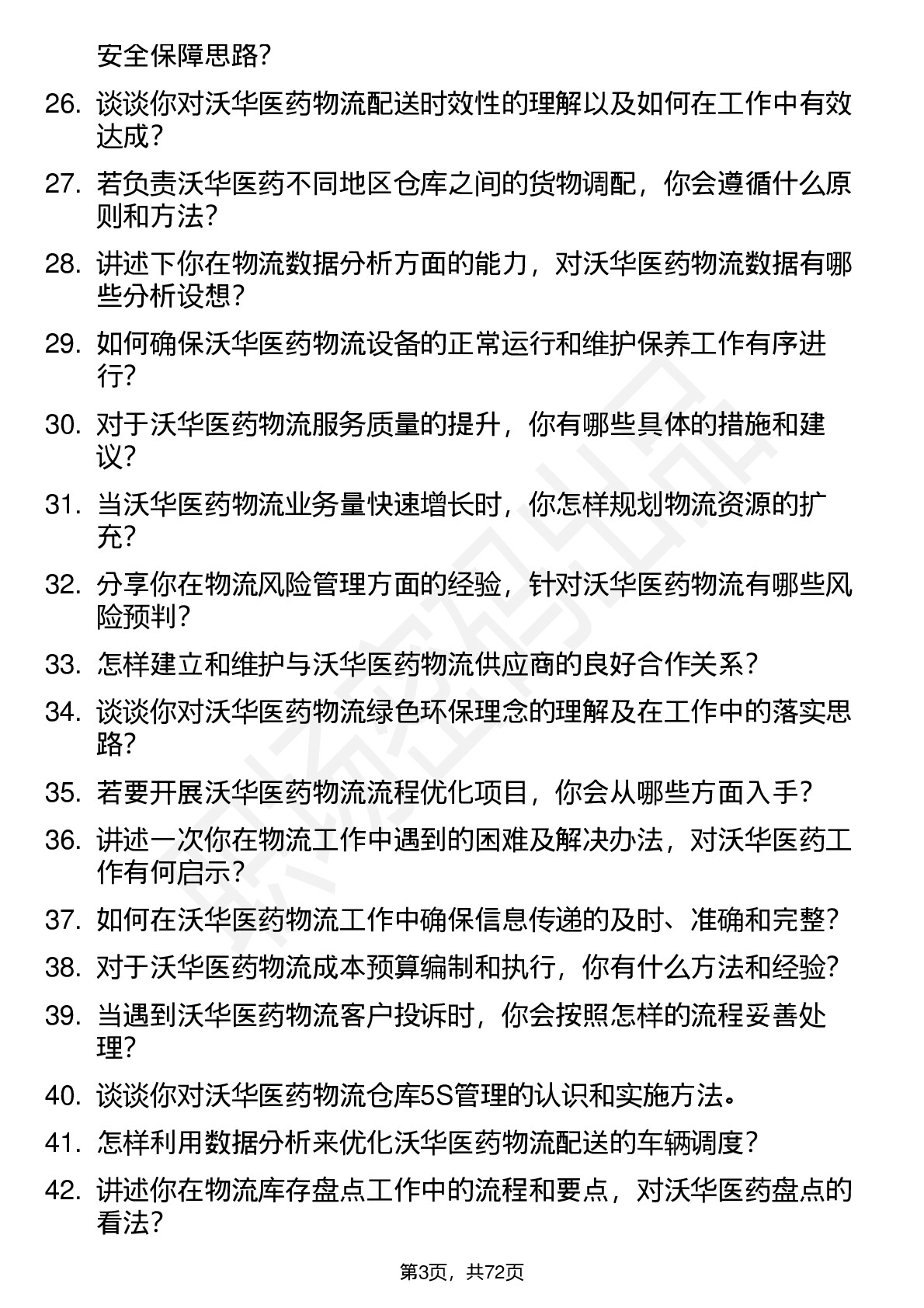 安全保障思路？

26. 谈谈你对沃华医药物流配送时效性的理解以及如何在工作中有效达成？

27. 若负责沃华医药不同地区仓库之间的货物调配，你会遵循什么原则和方法？

28. 讲述下你在物流数据分析方面的能力，对沃华医药物流数据有哪些分析设想？

29. 如何确保沃华医药物流设备的正常运行和维护保养工作有序进行？

30. 对于沃华医药物流服务质量的提升，你有哪些具体的措施和建议？

31. 当沃华医药物流业务量快速增长时，你怎样规划物流资源的扩充？

32. 分享你在物流风险管理方面的经验，针对沃华医药物流有哪些风险预判？

33. 怎样建立和维护与沃华医药物流供应商的良好合作关系？

34. 谈谈你对沃华医药物流绿色环保理念的理解及在工作中的落实思路？

35. 若要开展沃华医药物流流程优化项目，你会从哪些方面入手？

36. 讲述一次你在物流工作中遇到的困难及解决办法，对沃华医药工作有何启示？

37. 如何在沃华医药物流工作中确保信息传递的及时、准确和完整？

38. 对于沃华医药物流成本预算编制和执行，你有什么方法和经验？

39. 当遇到沃华医药物流客户投诉时，你会按照怎样的流程妥善处理？

40. 谈谈你对沃华医药物流仓库5S管理的认识和实施方法。

41. 怎样利用数据分析来优化沃华医药物流配送的车辆调度？

42. 讲述你在物流库存盘点工作中的流程和要点，对沃华医药盘点的看法？

第3页，共72页